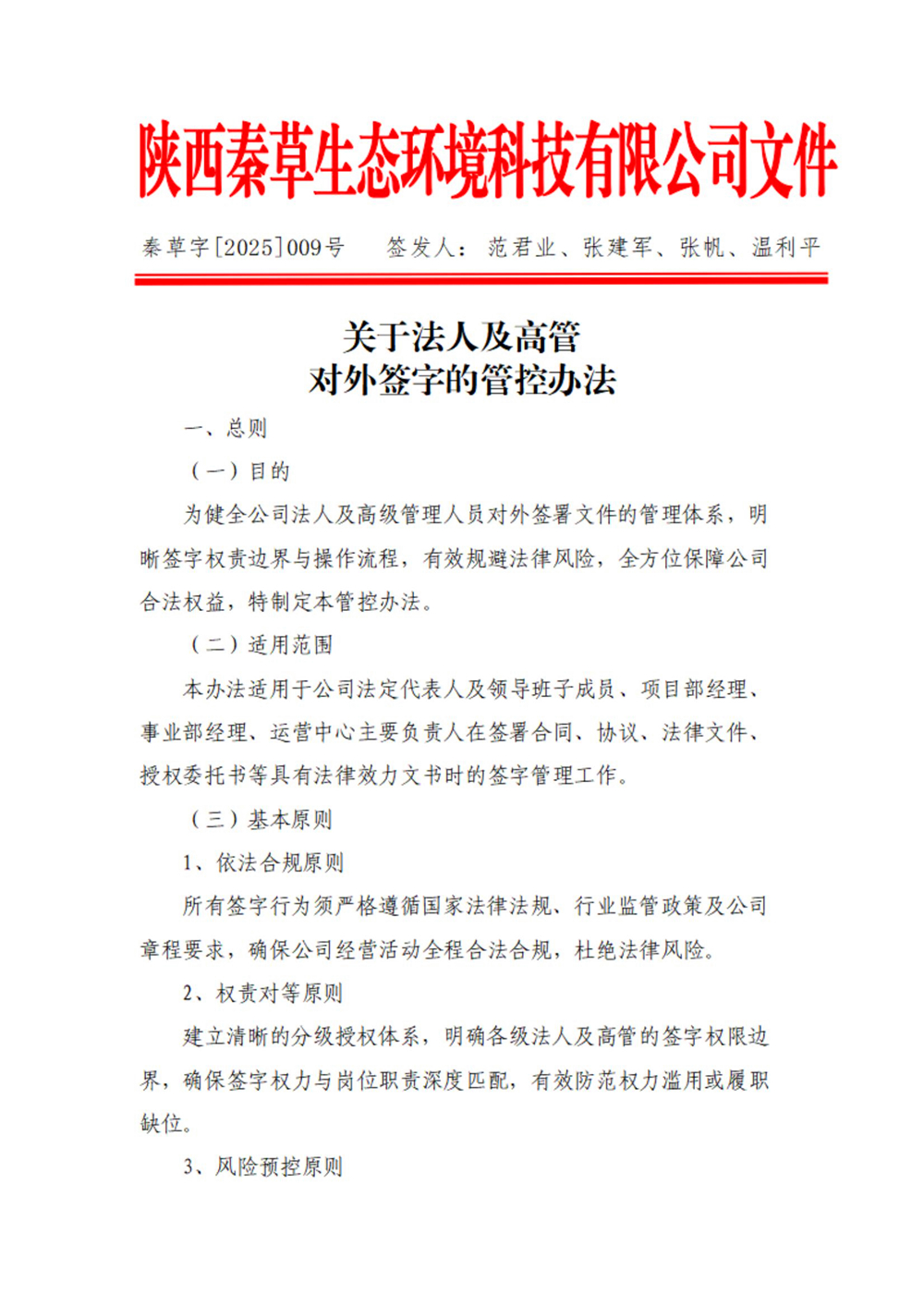 陕西秦草生态环境科技有限公司文件

秦草字[2025]009号　　签发人：范君业、张建军、张帆、温利平

关于法人及高管
对外签字的管控办法

一、总则

（一）目的

为健全公司法人及高级管理人员对外签署文件的管理体系，明晰签字权责边界与操作流程，有效规避法律风险，全方位保障公司合法权益，特制定本管控办法。

（二）适用范围

本办法适用于公司法定代表人及领导班子成员、项目部经理、事业部经理、运营中心主要负责人在签署合同、协议、法律文件、授权委托书等具有法律效力文书时的签字管理工作。

（三）基本原则

1、依法合规原则

所有签字行为须严格遵循国家法律法规、行业监管政策及公司章程要求，确保公司经营活动全程合法合规，杜绝法律风险。

2、权责对等原则

建立清晰的分级授权体系，明确各级法人及高管的签字权限边界，确保签字权力与岗位职责深度匹配，有效防范权力滥用或履职缺位。

3、风险预控原则